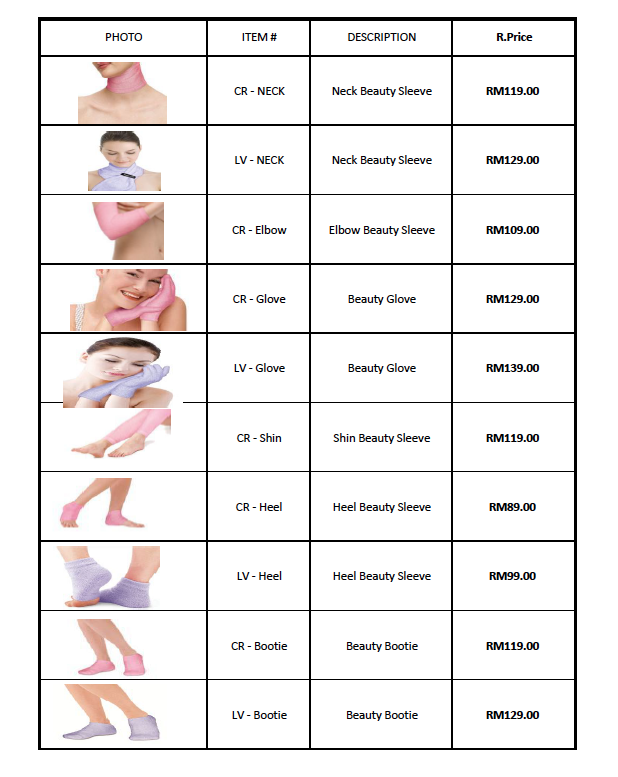 | PHOTO | ITEM # | DESCRIPTION | R.Price |
|---|---|---|---|
| | CR - NECK | Neck Beauty Sleeve | RM119.00 |
| | LV - NECK | Neck Beauty Sleeve | RM129.00 |
| | CR - Elbow | Elbow Beauty Sleeve | RM109.00 |
| | CR - Glove | Beauty Glove | RM129.00 |
| | LV - Glove | Beauty Glove | RM139.00 |
| | CR - Shin | Shin Beauty Sleeve | RM119.00 |
| | CR - Heel | Heel Beauty Sleeve | RM89.00 |
| | LV - Heel | Heel Beauty Sleeve | RM99.00 |
| | CR - Bootie | Beauty Bootie | RM119.00 |
| | LV - Bootie | Beauty Bootie | RM129.00 |